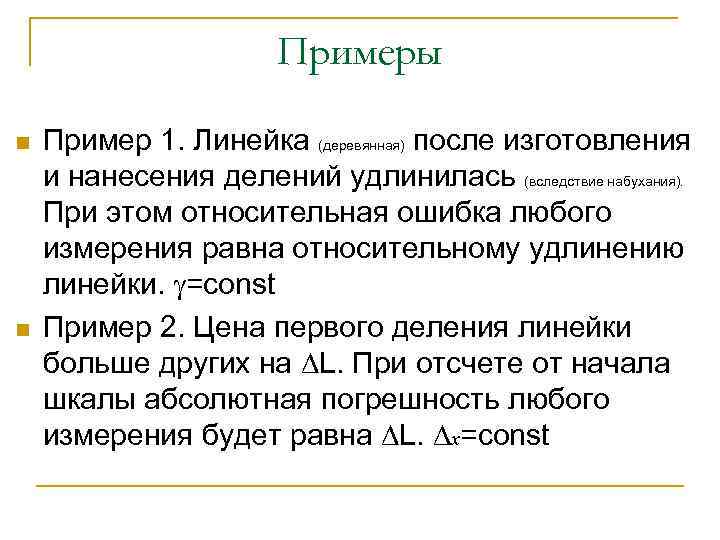 Примеры

Пример 1. Линейка (деревянная) после изготовления и нанесения делений удлинилась (вследствие набухания). При этом относительная ошибка любого измерения равна относительному удлинению линейки. $\gamma$=const

Пример 2. Цена первого деления линейки больше других на $\Delta$L. При отсчете от начала шкалы абсолютная погрешность любого измерения будет равна $\Delta$L. $\Delta_x$=const